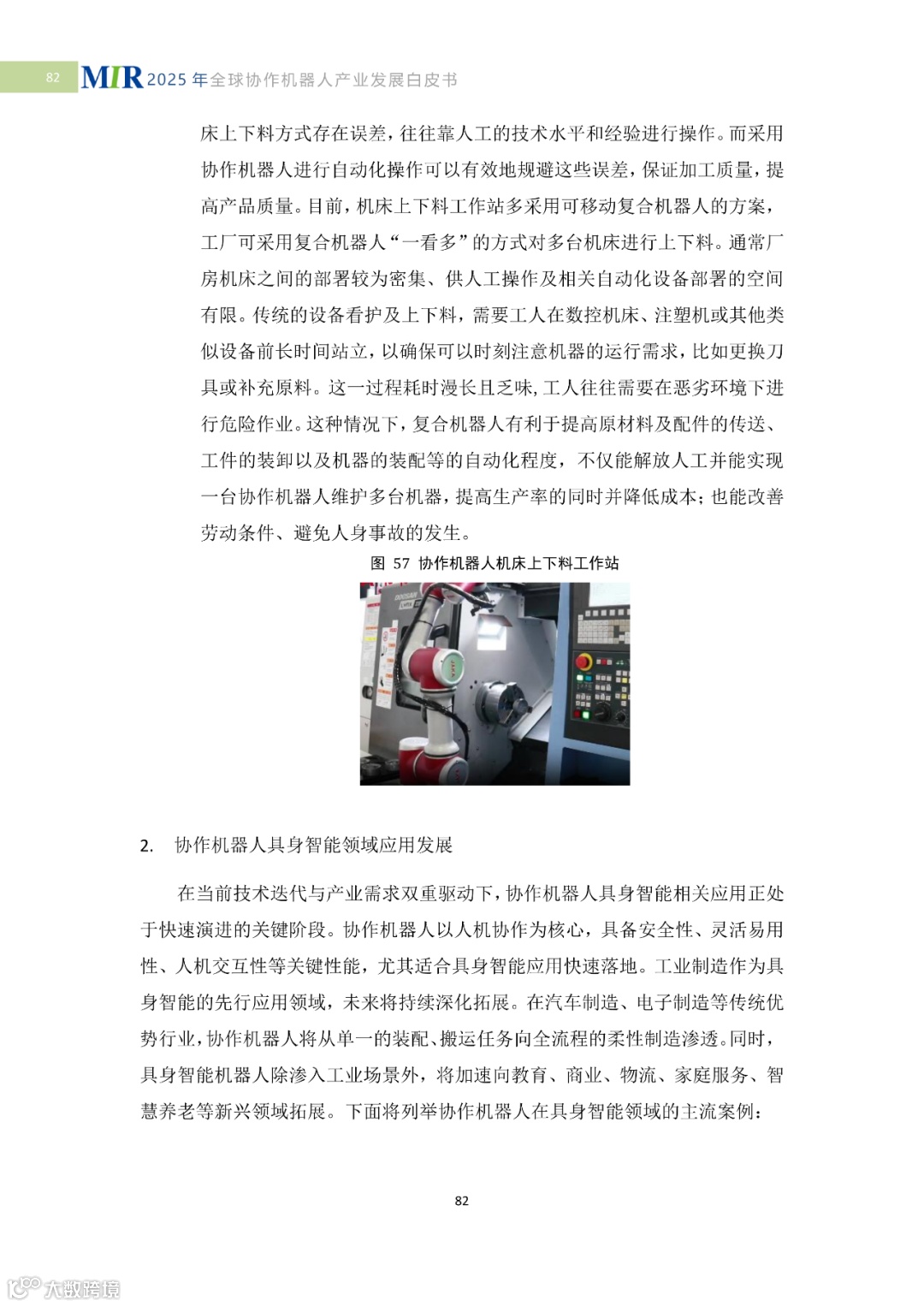 82 MIR 2025 年全球协作机器人产业发展白皮书

床上下料方式存在误差，往往靠人工的技术水平和经验进行操作。而采用协作机器人进行自动化操作可以有效地规避这些误差，保证加工质量，提高产品质量。目前，机床上下料工作站多采用可移动复合机器人的方案，工厂可采用复合机器人“一看多”的方式对多台机床进行上下料。通常厂房机床之间的部署较为密集、供人工操作及相关自动化设备部署的空间有限。传统的设备看护及上下料，需要工人在数控机床、注塑机或其他类似设备前长时间站立，以确保可以时刻注意机器的运行需求，比如更换刀具或补充原料。这一过程耗时漫长且乏味，工人往往需要在恶劣环境下进行危险作业。这种情况下，复合机器人有利于提高原材料及配件的传送、工件的装卸以及机器的装配等的自动化程度，不仅能解放人工并能实现一台协作机器人维护多台机器，提高生产率的同时并降低成本；也能改善劳动条件、避免人身事故的发生。

图 57 协作机器人机床上下料工作站

2. 协作机器人具身智能领域应用发展

在当前技术迭代与产业需求双重驱动下，协作机器人具身智能相关应用正处于快速演进的关键阶段。协作机器人以人机协作为核心，具备安全性、灵活易用性、人机交互性等关键性能，尤其适合具身智能应用快速落地。工业制造作为具身智能的先行应用领域，未来将持续深化拓展。在汽车制造、电子制造等传统优势行业，协作机器人将从单一的装配、搬运任务向全流程的柔性制造渗透。同时，具身智能机器人除渗入工业场景外，将加速向教育、商业、物流、家庭服务、智慧养老等新兴领域拓展。下面将列举协作机器人在具身智能领域的主流案例：

82

大数跨境